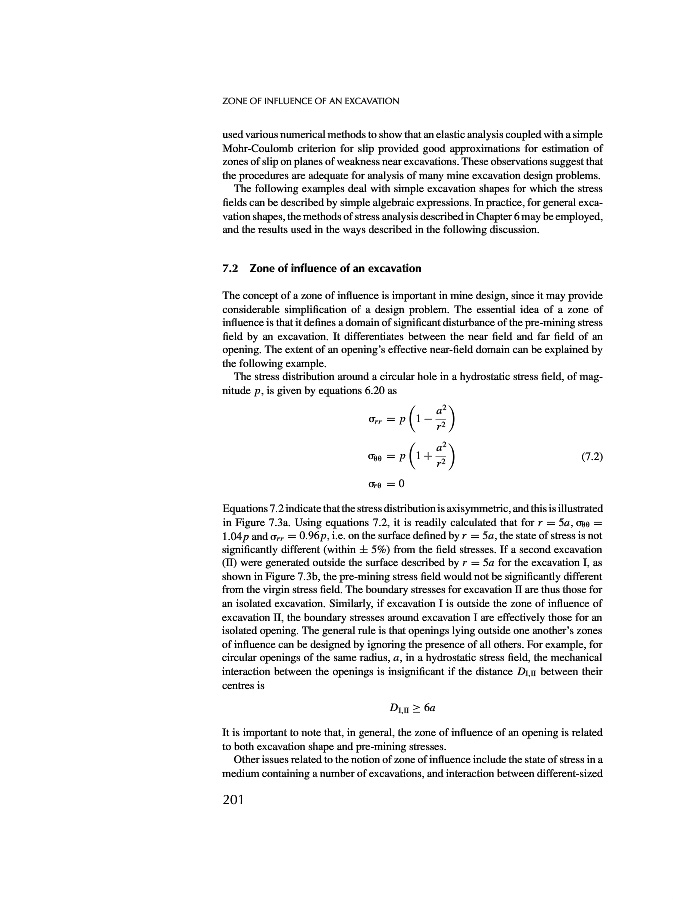 ZONE OF INFLUENCE OF AN EXCAVATION

used various numerical methods to show that an elastic analysis coupled with a simple Mohr-Coulomb criterion for slip provided good approximations for estimation of zones of slip on planes of weakness near excavations. These observations suggest that the procedures are adequate for analysis of many mine excavation design problems.

The following examples deal with simple excavation shapes for which the stress fields can be described by simple algebraic expressions. In practice, for general excavation shapes, the methods of stress analysis described in Chapter 6 may be employed, and the results used in the ways described in the following discussion.

7.2 Zone of influence of an excavation

The concept of a zone of influence is important in mine design, since it may provide considerable simplification of a design problem. The essential idea of a zone of influence is that it defines a domain of significant disturbance of the pre-mining stress field by an excavation. It differentiates between the near field and far field of an opening. The extent of an opening's effective near-field domain can be explained by the following example.

The stress distribution around a circular hole in a hydrostatic stress field, of magnitude $p$, is given by equations 6.20 as

$\sigma_{rr} = p\left(1 - \frac{a^2}{r^2}\right)$

$\sigma_{\theta\theta} = p\left(1 + \frac{a^2}{r^2}\right)$ (7.2)

$\sigma_{r\theta} = 0$

Equations 7.2 indicate that the stress distribution is axisymmetric, and this is illustrated in Figure 7.3a. Using equations 7.2, it is readily calculated that for $r = 5a$, $\sigma_{\theta\theta} = 1.04p$ and $\sigma_{rr} = 0.96p$, i.e. on the surface defined by $r = 5a$, the state of stress is not significantly different (within $\pm$ 5%) from the field stresses. If a second excavation (II) were generated outside the surface described by $r = 5a$ for the excavation I, as shown in Figure 7.3b, the pre-mining stress field would not be significantly different from the virgin stress field. The boundary stresses for excavation II are thus those for an isolated excavation. Similarly, if excavation I is outside the zone of influence of excavation II, the boundary stresses around excavation I are effectively those for an isolated opening. The general rule is that openings lying outside one another's zones of influence can be designed by ignoring the presence of all others. For example, for circular openings of the same radius, $a$, in a hydrostatic stress field, the mechanical interaction between the openings is insignificant if the distance $D_{I,II}$ between their centres is

$D_{I,II} \geq 6a$

It is important to note that, in general, the zone of influence of an opening is related to both excavation shape and pre-mining stresses.

Other issues related to the notion of zone of influence include the state of stress in a medium containing a number of excavations, and interaction between different-sized

201